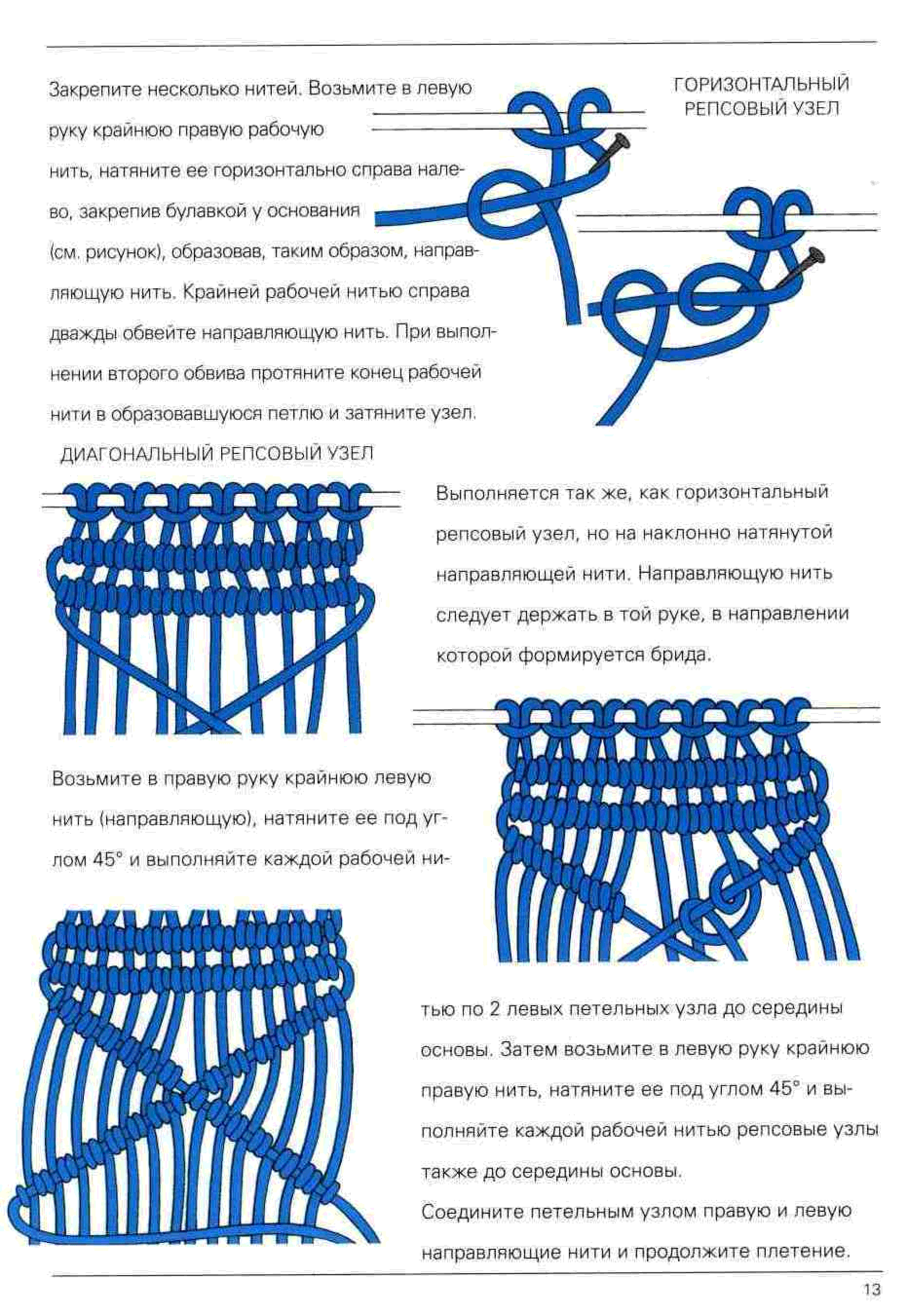 ГОРИЗОНТАЛЬНЫЙ РЕПСОВЫЙ УЗЕЛ

Закрепите несколько нитей. Возьмите в левую руку крайнюю правую рабочую нить, натяните ее горизонтально справа налево, закрепив булавкой у основания (см. рисунок), образовав, таким образом, направляющую нить. Крайней рабочей нитью справа дважды обвейте направляющую нить. При выполнении второго обвива протяните конец рабочей нити в образовавшуюся петлю и затяните узел.

ДИАГОНАЛЬНЫЙ РЕПСОВЫЙ УЗЕЛ

Выполняется так же, как горизонтальный репсовый узел, но на наклонно натянутой направляющей нити. Направляющую нить следует держать в той руке, в направлении которой формируется брида.

Возьмите в правую руку крайнюю левую нить (направляющую), натяните ее под углом 45° и выполняйте каждой рабочей нитью по 2 левых петельных узла до середины основы. Затем возьмите в левую руку крайнюю правую нить, натяните ее под углом 45° и выполняйте каждой рабочей нитью репсовые узлы также до середины основы.
Соедините петельным узлом правую и левую направляющие нити и продолжите плетение.

13